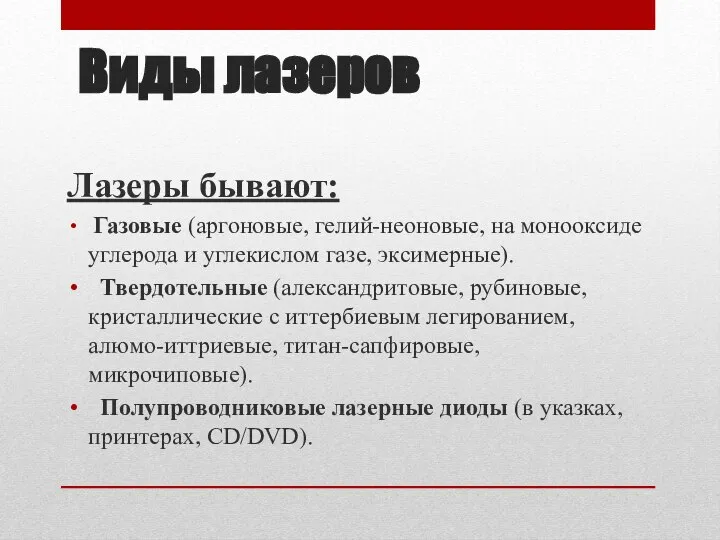 Виды лазеров

Лазеры бывают:

• Газовые (аргоновые, гелий-неоновые, на монооксиде углерода и углекислом газе, эксимерные).
• Твердотельные (александритовые, рубиновые, кристаллические с иттербиевым легированием, алюмо-иттриевые, титан-сапфировые, микрочиповые).
• Полупроводниковые лазерные диоды (в указках, принтерах, CD/DVD).